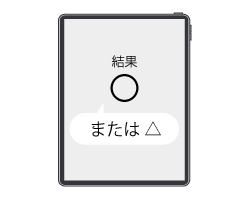 結果
○
または △